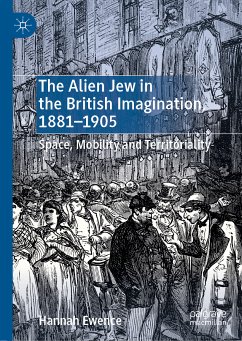 The Alien Jew in the British Imagination, 1881–1905

Space, Mobility and Territoriality

Hannah Ewence

palgrave macmillan